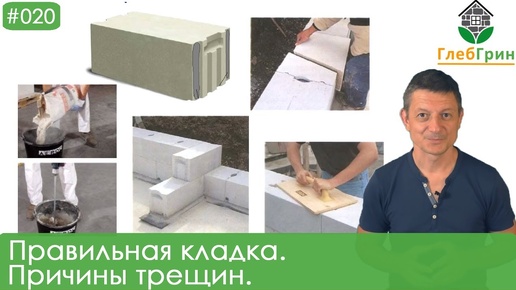 #020

ГлебГрин

Правильная кладка.
Причины трещин.